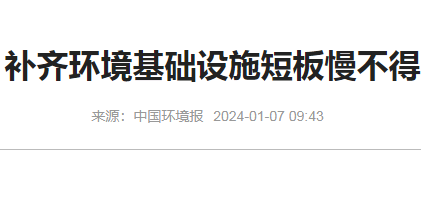 补齐环境基础设施短板慢不得

来源：中国环境报 2024-01-07 09:43